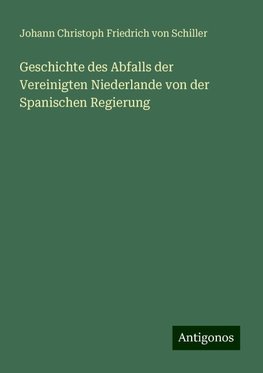 Johann Christoph Friedrich von Schiller

Geschichte des Abfalls der Vereinigten Niederlande von der Spanischen Regierung

Antigonos